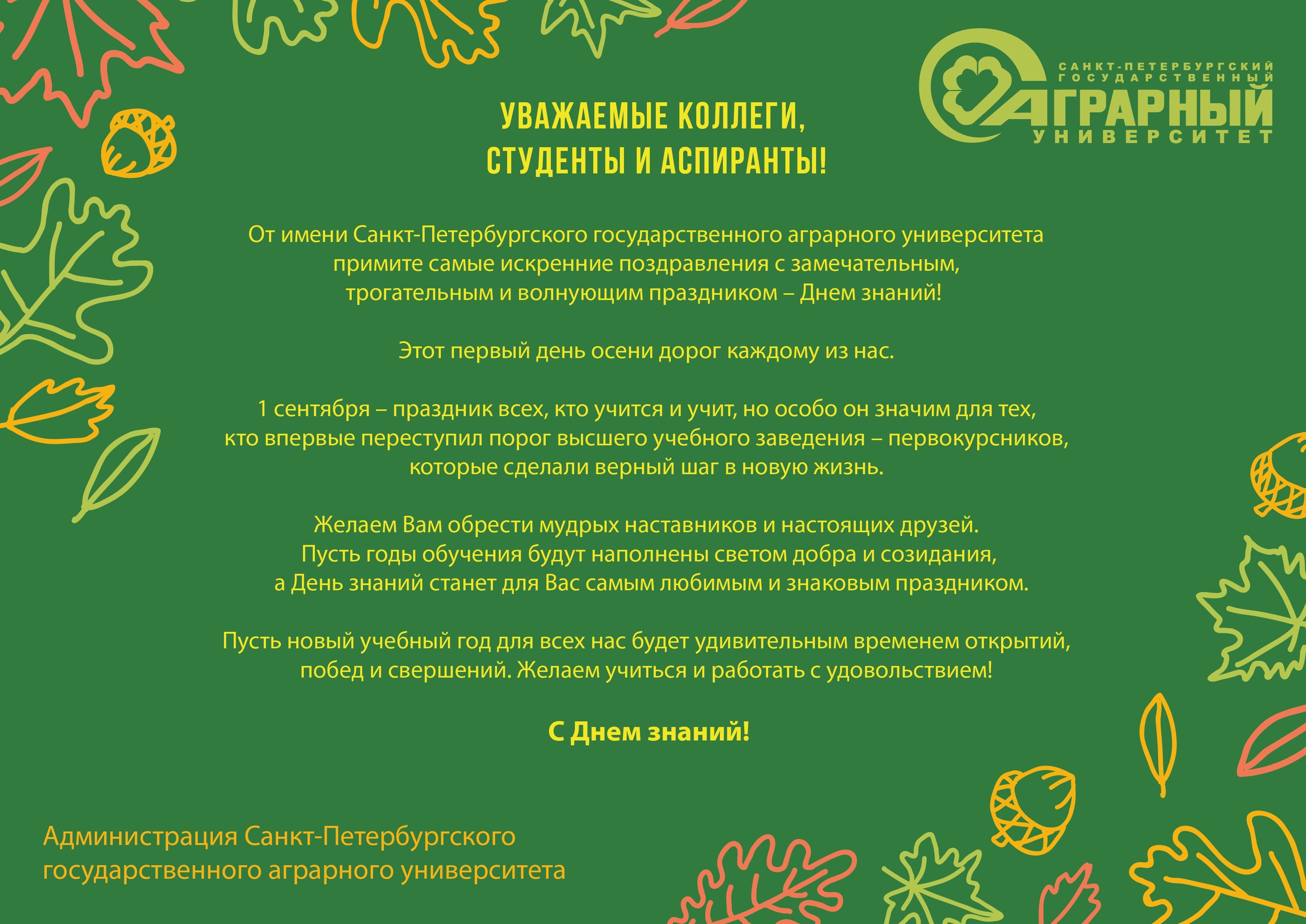 САНКТ-ПЕТЕРБУРГСКИЙ ГОСУДАРСТВЕННЫЙ АГРАРНЫЙ УНИВЕРСИТЕТ

УВАЖАЕМЫЕ КОЛЛЕГИ, СТУДЕНТЫ И АСПИРАНТЫ!

От имени Санкт-Петербургского государственного аграрного университета примите самые искренние поздравления с замечательным, трогательным и волнующим праздником – Днем знаний!

Этот первый день осени дорог каждому из нас.

1 сентября – праздник всех, кто учится и учит, но особо он значим для тех, кто впервые переступил порог высшего учебного заведения – первокурсников, которые сделали верный шаг в новую жизнь.

Желаем Вам обрести мудрых наставников и настоящих друзей. Пусть годы обучения будут наполнены светом добра и созидания, а День знаний станет для Вас самым любимым и знаковым праздником.

Пусть новый учебный год для всех нас будет удивительным временем открытий, побед и свершений. Желаем учиться и работать с удовольствием!

С Днем знаний!

Администрация Санкт-Петербургского государственного аграрного университета